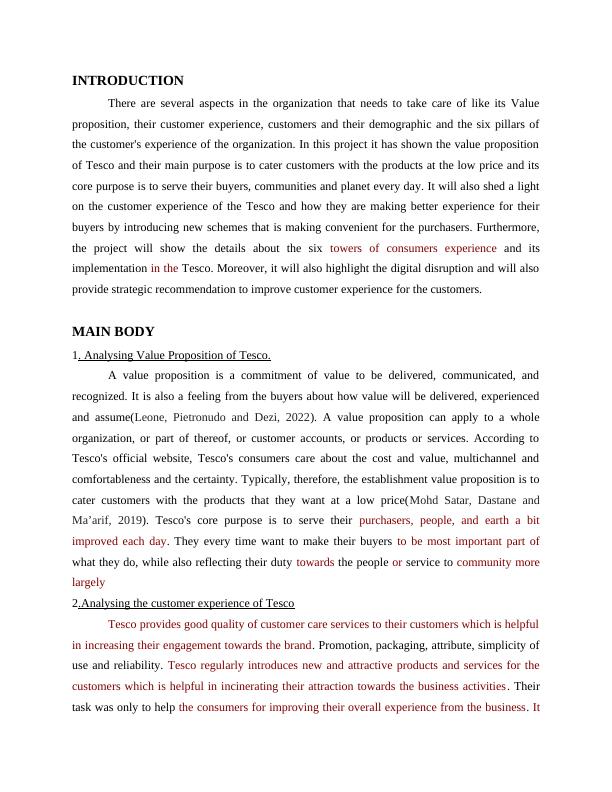 INTRODUCTION

There are several aspects in the organization that needs to take care of like its Value proposition, their customer experience, customers and their demographic and the six pillars of the customer's experience of the organization. In this project it has shown the value proposition of Tesco and their main purpose is to cater customers with the products at the low price and its core purpose is to serve their buyers, communities and planet every day. It will also shed a light on the customer experience of the Tesco and how they are making better experience for their buyers by introducing new schemes that is making convenient for the purchasers. Furthermore, the project will show the details about the six towers of consumers experience and its implementation in the Tesco. Moreover, it will also highlight the digital disruption and will also provide strategic recommendation to improve customer experience for the customers.

MAIN BODY

1. Analysing Value Proposition of Tesco.

A value proposition is a commitment of value to be delivered, communicated, and recognized. It is also a feeling from the buyers about how value will be delivered, experienced and assume(Leone, Pietronudo and Dezi, 2022). A value proposition can apply to a whole organization, or part of thereof, or customer accounts, or products or services. According to Tesco's official website, Tesco's consumers care about the cost and value, multichannel and comfortableness and the certainty. Typically, therefore, the establishment value proposition is to cater customers with the products that they want at a low price(Mohd Satar, Dastane and Ma'arif, 2019). Tesco's core purpose is to serve their purchasers, people, and earth a bit improved each day. They every time want to make their buyers to be most important part of what they do, while also reflecting their duty towards the people or service to community more largely

2.Analysing the customer experience of Tesco

Tesco provides good quality of customer care services to their customers which is helpful in increasing their engagement towards the brand. Promotion, packaging, attribute, simplicity of use and reliability. Tesco regularly introduces new and attractive products and services for the customers which is helpful in incinerating their attraction towards the business activities. Their task was only to help the consumers for improving their overall experience from the business. It